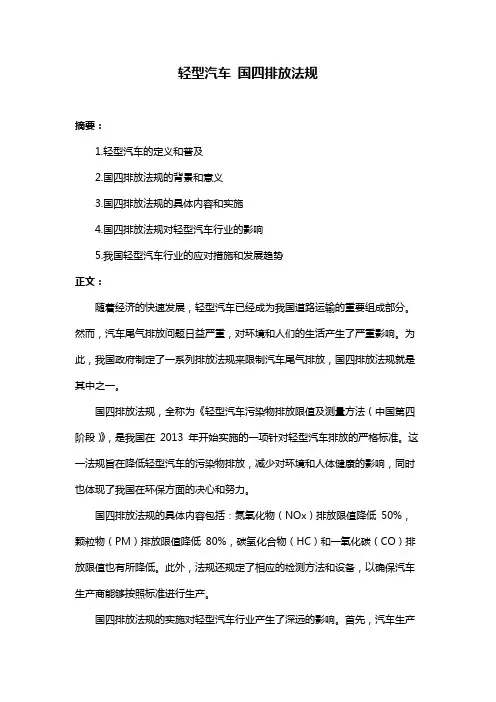 轻型汽车 国四排放法规

摘要：

1.轻型汽车的定义和普及

2.国四排放法规的背景和意义

3.国四排放法规的具体内容和实施

4.国四排放法规对轻型汽车行业的影响

5.我国轻型汽车行业的应对措施和发展趋势

正文：

随着经济的快速发展，轻型汽车已经成为我国道路运输的重要组成部分。然而，汽车尾气排放问题日益严重，对环境和人们的生活产生了严重影响。为此，我国政府制定了一系列排放法规来限制汽车尾气排放，国四排放法规就是其中之一。

国四排放法规，全称为《轻型汽车污染物排放限值及测量方法（中国第四阶段）》，是我国在 2013 年开始实施的一项针对轻型汽车排放的严格标准。这一法规旨在降低轻型汽车的污染物排放，减少对环境和人体健康的影响，同时也体现了我国在环保方面的决心和努力。

国四排放法规的具体内容包括：氮氧化物（NOx）排放限值降低 50%，颗粒物（PM）排放限值降低 80%，碳氢化合物（HC）和一氧化碳（CO）排放限值也有所降低。此外，法规还规定了相应的检测方法和设备，以确保汽车生产商能够按照标准进行生产。

国四排放法规的实施对轻型汽车行业产生了深远的影响。首先，汽车生产